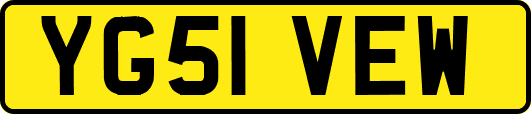 YG51 VEW